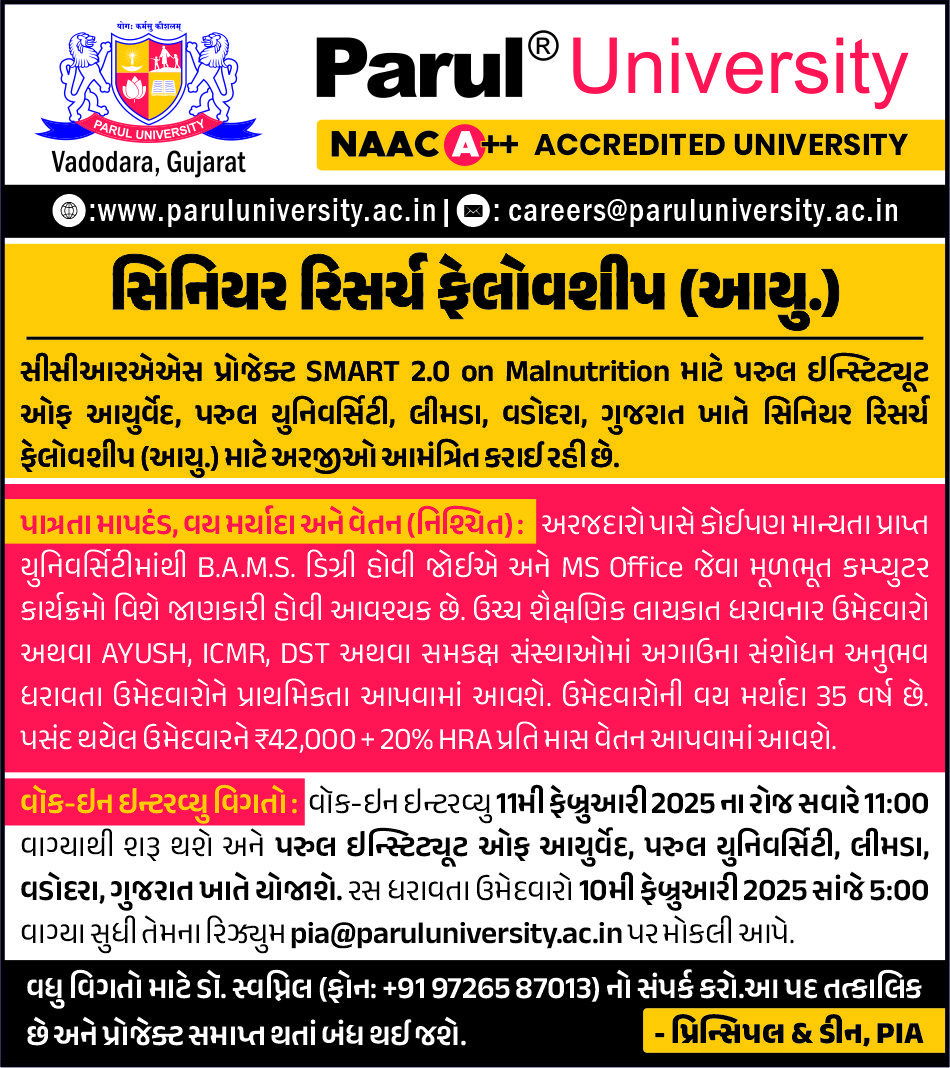 योगः कर्मसु कौशलम्
PARUL UNIVERSITY
Vadodara, Gujarat

Parul® University
NAAC A++ ACCREDITED UNIVERSITY

:www.paruluniversity.ac.in | : careers@paruluniversity.ac.in

સિનિયર રિસર્ચ ફેલોવશીપ (આયુ.)

સીસીઆરએએસ પ્રોજેક્ટ SMART 2.0 on Malnutrition માટે પરુલ ઇન્સ્ટિટ્યૂટ ઓફ આયુર્વેદ, પરુલ યુનિવર્સિટી, લીમડા, વડોદરા, ગુજરાત ખાતે સિનિયર રિસર્ચ ફેલોવશીપ (આયુ.) માટે અરજીઓ આમંત્રિત કરાઈ રહી છે.

પાત્રતા માપદંડ, વય મર્યાદા અને વેતન (નિશ્ચિત) : અરજદારો પાસે કોઈપણ માન્યતા પ્રાપ્ત યુનિવર્સિટીમાંથી B.A.M.S. ડિગ્રી હોવી જોઈએ અને MS Office જેવા મૂળભૂત કમ્પ્યુટર કાર્યક્રમો વિશે જાણકારી હોવી આવશ્યક છે. ઉચ્ચ શૈક્ષણિક લાયકાત ધરાવનાર ઉમેદવારો અથવા AYUSH, ICMR, DST અથવા સમકક્ષ સંસ્થાઓમાં અગાઉના સંશોધન અનુભવ ધરાવતા ઉમેદવારોને પ્રાથમિકતા આપવામાં આવશે. ઉમેદવારોની વય મર્યાદા 35 વર્ષ છે. પસંદ થયેલ ઉમેદવારને ₹42,000 + 20% HRA પ્રતિ માસ વેતન આપવામાં આવશે.

વૉક-ઇન ઇન્ટરવ્યુ વિગતો : વૉક-ઇન ઇન્ટરવ્યુ 11મી ફેબ્રુઆરી 2025 ના રોજ સવારે 11:00 વાગ્યાથી શરૂ થશે અને પરુલ ઇન્સ્ટિટ્યૂટ ઓફ આયુર્વેદ, પરુલ યુનિવર્સિટી, લીમડા, વડોદરા, ગુજરાત ખાતે યોજાશે. રસ ધરાવતા ઉમેદવારો 10મી ફેબ્રુઆરી 2025 સાંજે 5:00 વાગ્યા સુધી તેમના રિઝ્યુમ pia@paruluniversity.ac.in પર મોકલી આપે.

વધુ વિગતો માટે ડૉ. સ્વપ્નિલ (ફોન: +91 97265 87013) નો સંપર્ક કરો.આ પદ તત્કાલિક છે અને પ્રોજેક્ટ સમાપ્ત થતાં બંધ થઈ જશે.

- પ્રિન્સિપલ & ડીન, PIA